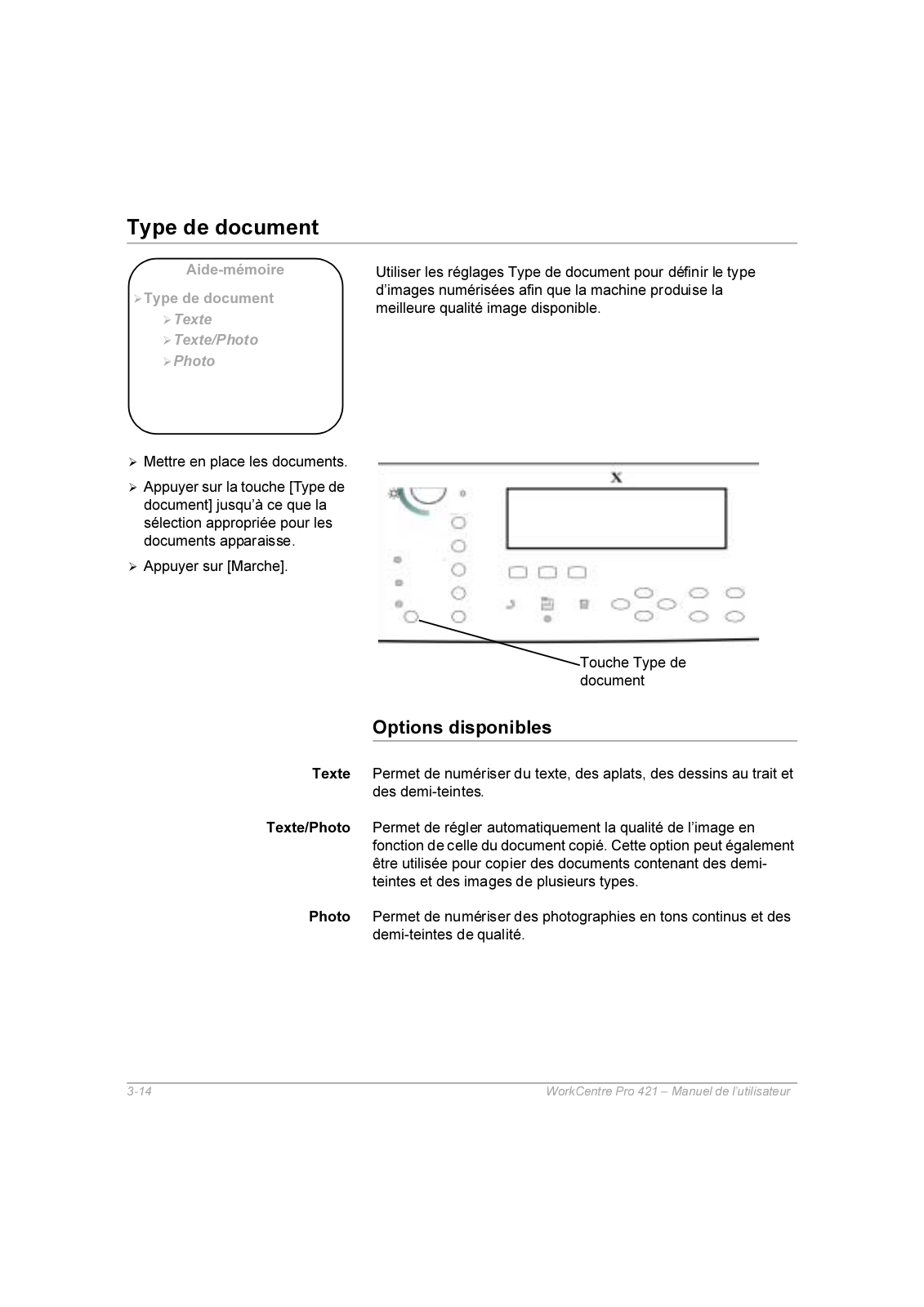 Type de document

Aide-mémoire

➢Type de document

➢Texte

➢Texte/Photo

➢Photo

Utiliser les réglages Type de document pour définir le type d'images numérisées afin que la machine produise la meilleure qualité image disponible.

➢ Mettre en place les documents.

➢ Appuyer sur la touche [Type de document] jusqu'à ce que la sélection appropriée pour les documents apparaisse.

➢ Appuyer sur [Marche].

X

Touche Type de document

Options disponibles

Texte Permet de numériser du texte, des aplats, des dessins au trait et des demi-teintes.

Texte/Photo Permet de régler automatiquement la qualité de l'image en fonction de celle du document copié. Cette option peut également être utilisée pour copier des documents contenant des demi-teintes et des images de plusieurs types.

Photo Permet de numériser des photographies en tons continus et des demi-teintes de qualité.

3-14 WorkCentre Pro 421 – Manuel de l'utilisateur